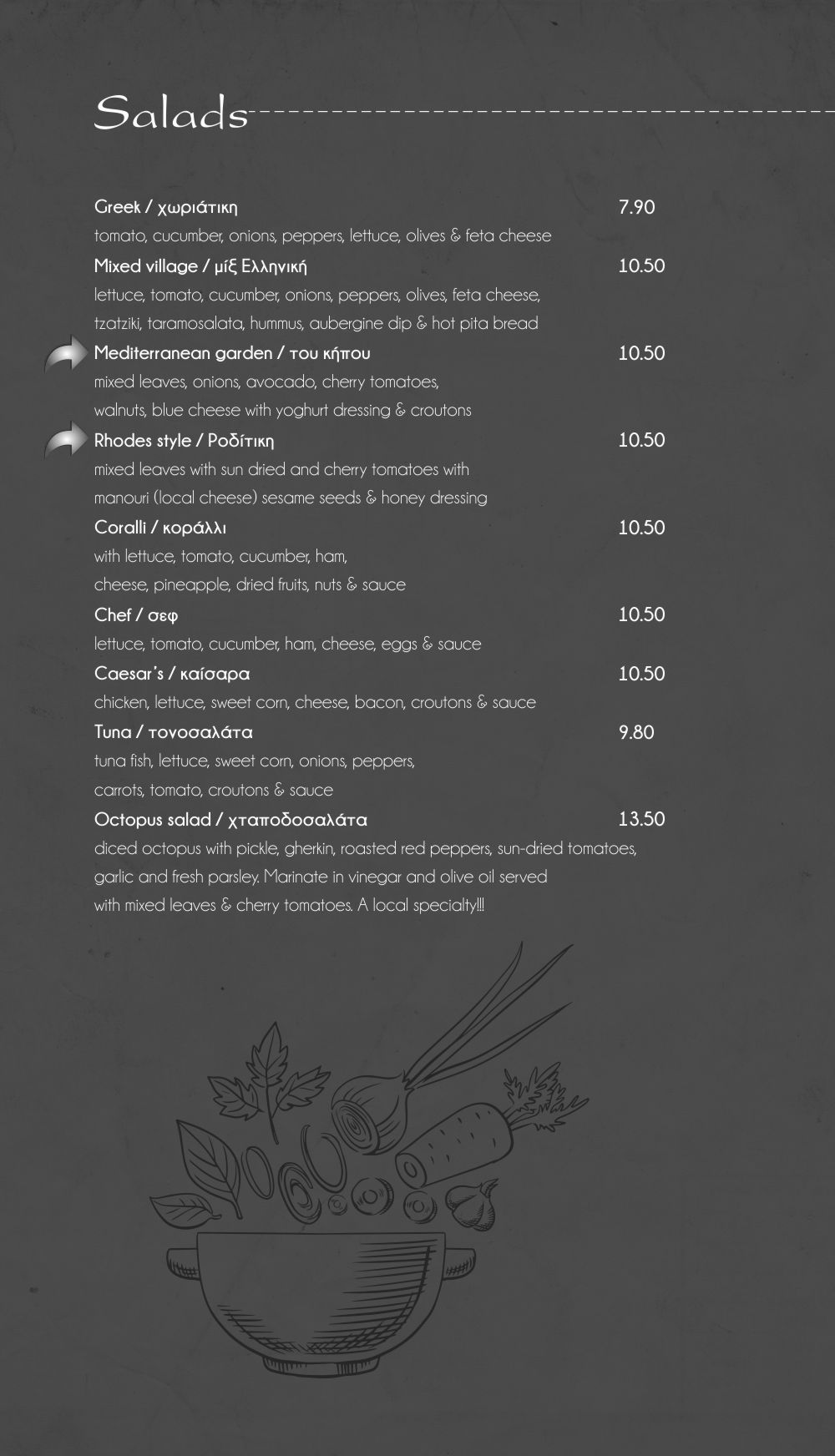 Salads

Greek / χωριάτικη 7.90
tomato, cucumber, onions, peppers, lettuce, olives & feta cheese

Mixed village / μίξ Ελληνική 10.50
lettuce, tomato, cucumber, onions, peppers, olives, feta cheese, tzatziki, taramosalata, hummus, aubergine dip & hot pita bread

Mediterranean garden / του κήπου 10.50
mixed leaves, onions, avocado, cherry tomatoes, walnuts, blue cheese with yoghurt dressing & croutons

Rhodes style / Ροδίτικη 10.50
mixed leaves with sun dried and cherry tomatoes with manouri (local cheese) sesame seeds & honey dressing

Coralli / κοράλλι 10.50
with lettuce, tomato, cucumber, ham, cheese, pineapple, dried fruits, nuts & sauce

Chef / σεφ 10.50
lettuce, tomato, cucumber, ham, cheese, eggs & sauce

Caesar's / καίσαρα 10.50
chicken, lettuce, sweet corn, cheese, bacon, croutons & sauce

Tuna / τονοσαλάτα 9.80
tuna fish, lettuce, sweet corn, onions, peppers, carrots, tomato, croutons & sauce

Octopus salad / χταποδοσαλάτα 13.50
diced octopus with pickle, gherkin, roasted red peppers, sun-dried tomatoes, garlic and fresh parsley. Marinate in vinegar and olive oil served with mixed leaves & cherry tomatoes. A local specialty!!!